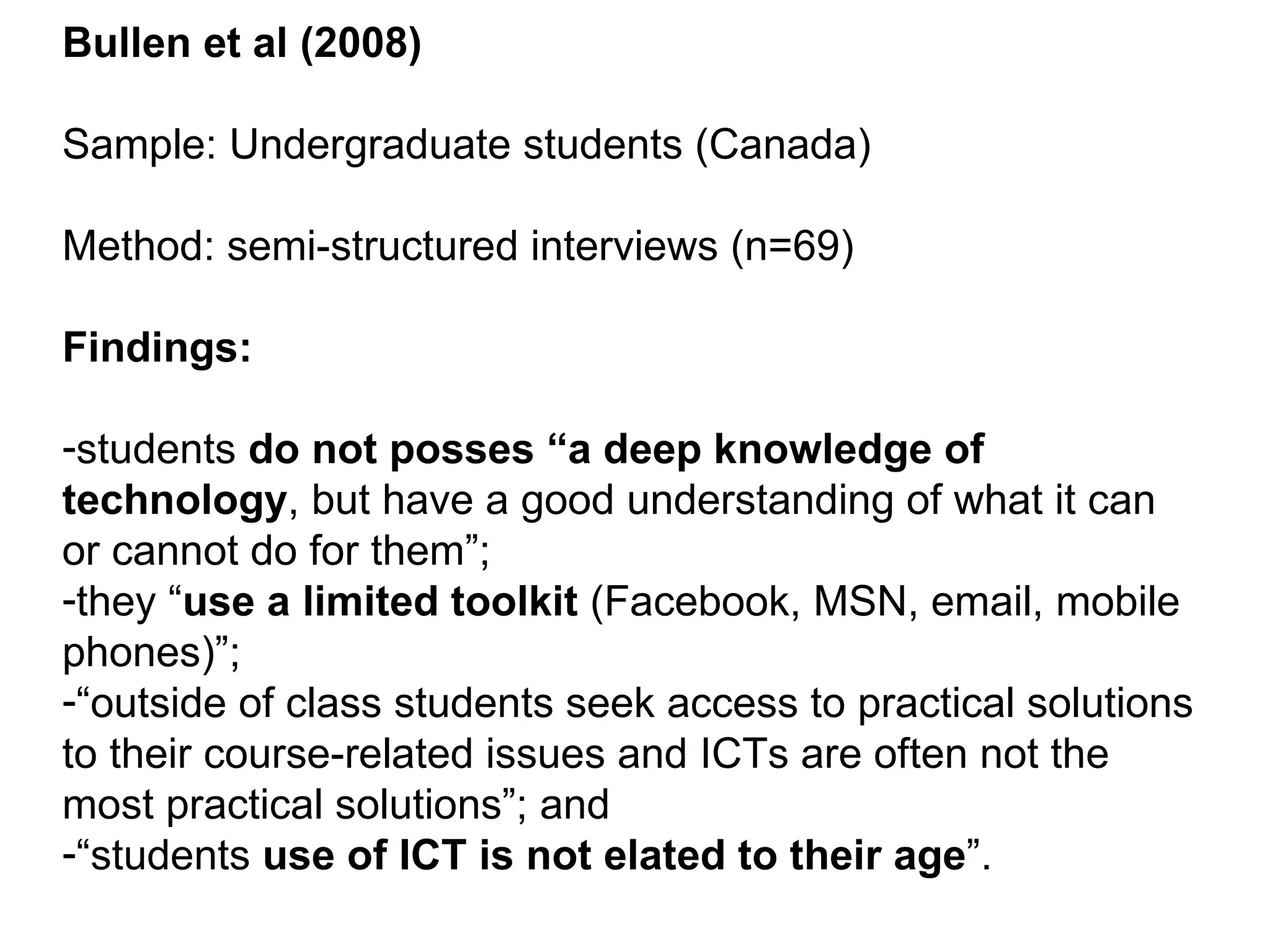 Bullen et al (2008)

Sample: Undergraduate students (Canada)

Method: semi-structured interviews (n=69)

Findings:

-students do not posses “a deep knowledge of technology, but have a good understanding of what it can or cannot do for them”;
-they “use a limited toolkit (Facebook, MSN, email, mobile phones)”;
-“outside of class students seek access to practical solutions to their course-related issues and ICTs are often not the most practical solutions”; and
-“students use of ICT is not elated to their age”.